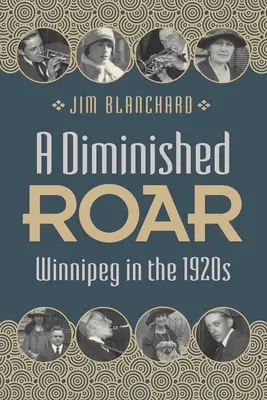 JIM BLANCHARD

A Diminished ROAR

Winnipeg in the 1920s